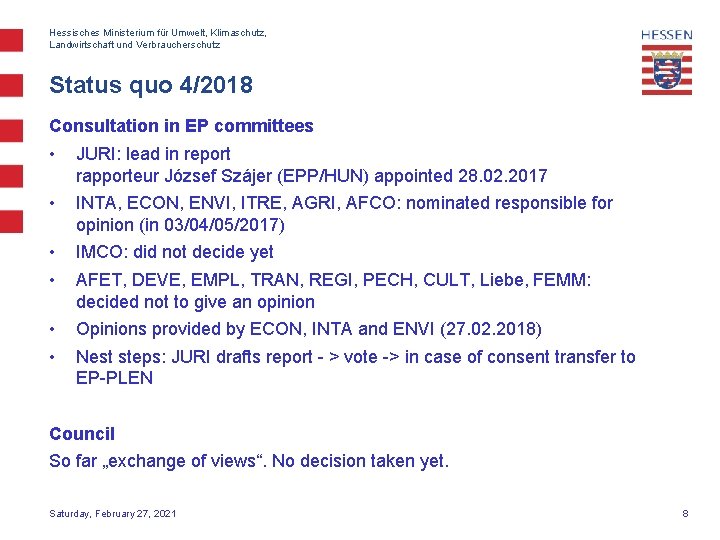 Hessisches Ministerium für Umwelt, Klimaschutz, Landwirtschaft und Verbraucherschutz

HESSEN

Status quo 4/2018

Consultation in EP committees

• JURI: lead in report
rapporteur József Szájer (EPP/HUN) appointed 28.02.2017

• INTA, ECON, ENVI, ITRE, AGRI, AFCO: nominated responsible for opinion (in 03/04/05/2017)

• IMCO: did not decide yet

• AFET, DEVE, EMPL, TRAN, REGI, PECH, CULT, Liebe, FEMM: decided not to give an opinion

• Opinions provided by ECON, INTA and ENVI (27.02.2018)

• Nest steps: JURI drafts report - > vote -> in case of consent transfer to EP-PLEN

Council
So far „exchange of views“. No decision taken yet.

Saturday, February 27, 2021

8